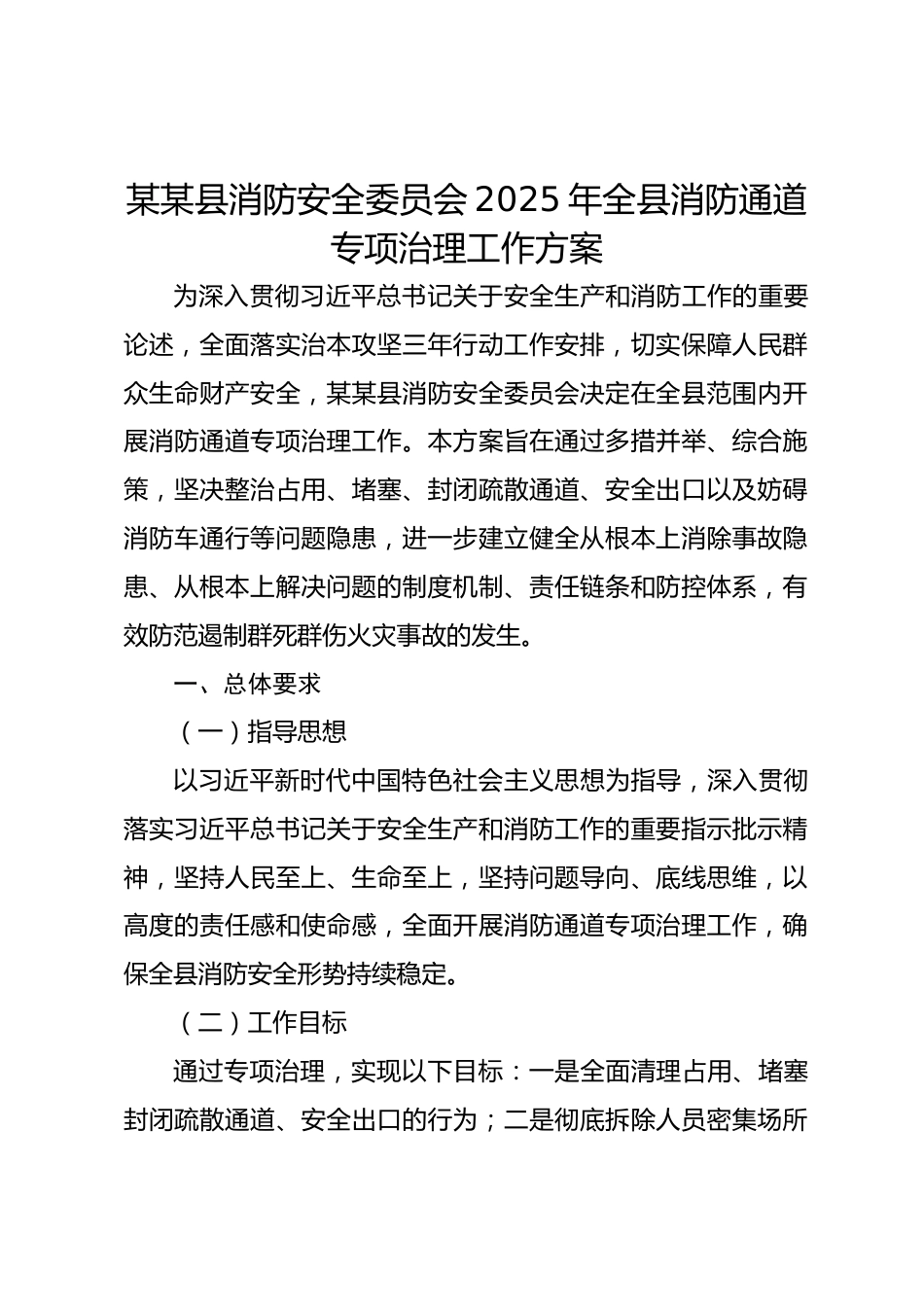 某某县消防安全委员会 2025 年全县消防通道专项治理工作方案

为深入贯彻习近平总书记关于安全生产和消防工作的重要论述，全面落实治本攻坚三年行动工作安排，切实保障人民群众生命财产安全，某某县消防安全委员会决定在全县范围内开展消防通道专项治理工作。本方案旨在通过多措并举、综合施策，坚决整治占用、堵塞、封闭疏散通道、安全出口以及妨碍消防车通行等问题隐患，进一步建立健全从根本上消除事故隐患、从根本上解决问题的制度机制、责任链条和防控体系，有效防范遏制群死群伤火灾事故的发生。

一、总体要求

（一）指导思想

以习近平新时代中国特色社会主义思想为指导，深入贯彻落实习近平总书记关于安全生产和消防工作的重要指示批示精神，坚持人民至上、生命至上，坚持问题导向、底线思维，以高度的责任感和使命感，全面开展消防通道专项治理工作，确保全县消防安全形势持续稳定。

（二）工作目标

通过专项治理，实现以下目标：一是全面清理占用、堵塞封闭疏散通道、安全出口的行为；二是彻底拆除人员密集场所